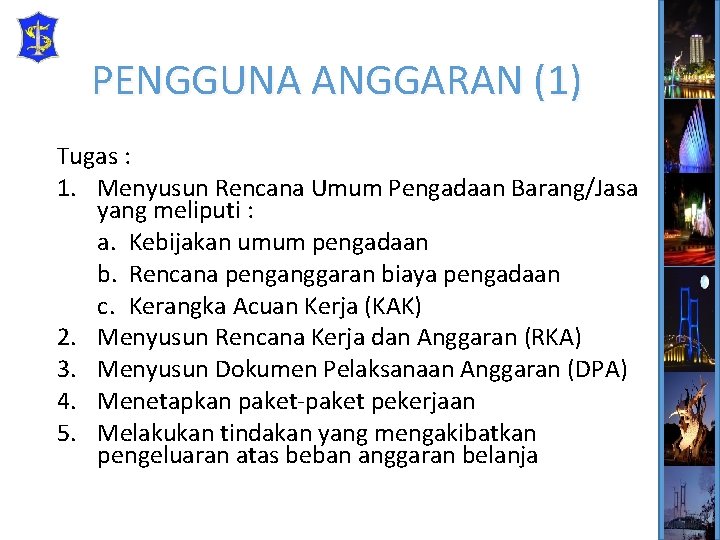 PENGGUNA ANGGARAN (1)

Tugas :
1. Menyusun Rencana Umum Pengadaan Barang/Jasa yang meliputi :
a. Kebijakan umum pengadaan
b. Rencana penganggaran biaya pengadaan
c. Kerangka Acuan Kerja (KAK)
2. Menyusun Rencana Kerja dan Anggaran (RKA)
3. Menyusun Dokumen Pelaksanaan Anggaran (DPA)
4. Menetapkan paket-paket pekerjaan
5. Melakukan tindakan yang mengakibatkan pengeluaran atas beban anggaran belanja